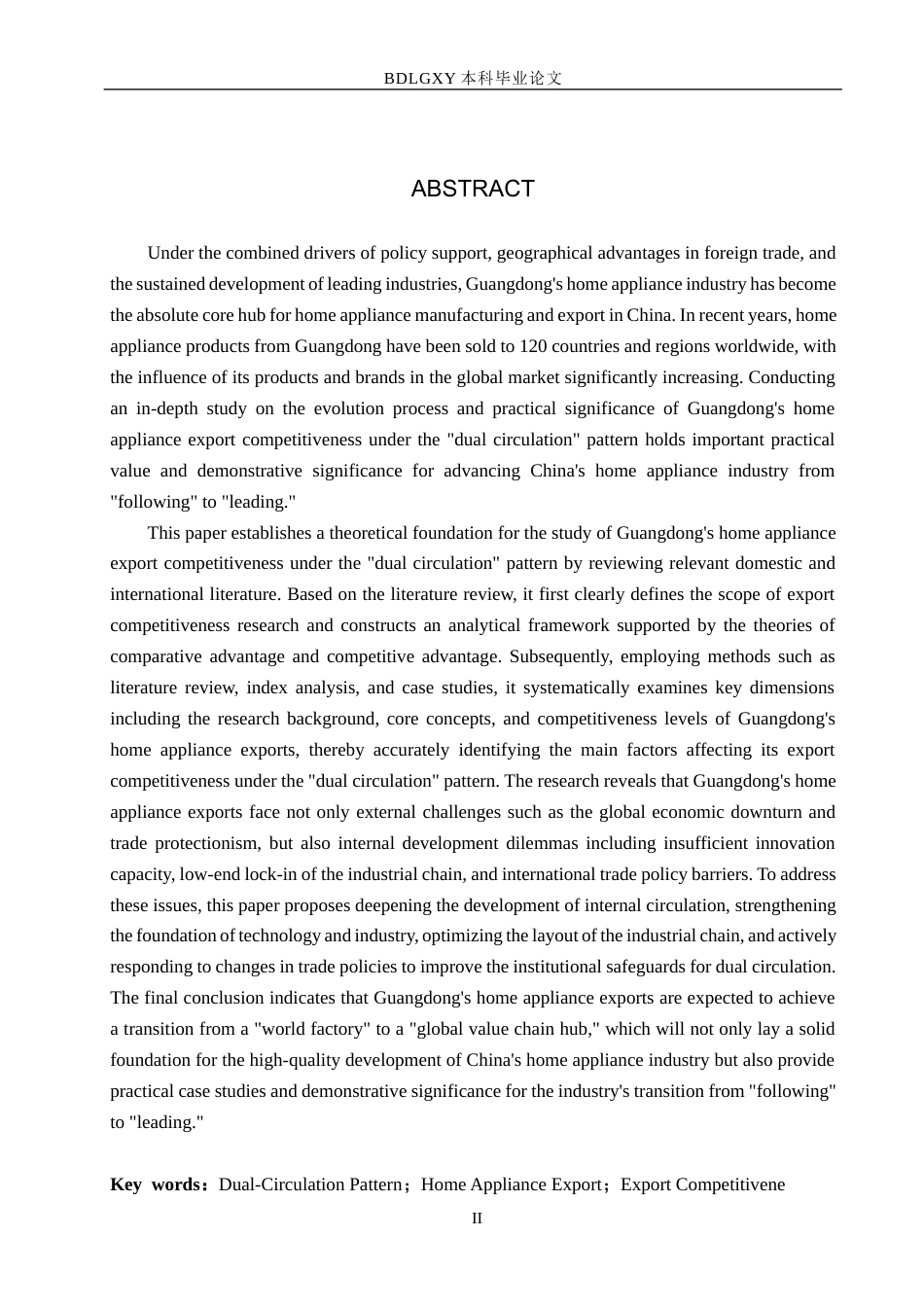 BDLGXY本科毕业论文

ABSTRACT

Under the combined drivers of policy support, geographical advantages in foreign trade, and the sustained development of leading industries, Guangdong's home appliance industry has become the absolute core hub for home appliance manufacturing and export in China. In recent years, home appliance products from Guangdong have been sold to 120 countries and regions worldwide, with the influence of its products and brands in the global market significantly increasing. Conducting an in-depth study on the evolution process and practical significance of Guangdong's home appliance export competitiveness under the "dual circulation" pattern holds important practical value and demonstrative significance for advancing China's home appliance industry from "following" to "leading."

This paper establishes a theoretical foundation for the study of Guangdong's home appliance export competitiveness under the "dual circulation" pattern by reviewing relevant domestic and international literature. Based on the literature review, it first clearly defines the scope of export competitiveness research and constructs an analytical framework supported by the theories of comparative advantage and competitive advantage. Subsequently, employing methods such as literature review, index analysis, and case studies, it systematically examines key dimensions including the research background, core concepts, and competitiveness levels of Guangdong's home appliance exports, thereby accurately identifying the main factors affecting its export competitiveness under the "dual circulation" pattern. The research reveals that Guangdong's home appliance exports face not only external challenges such as the global economic downturn and trade protectionism, but also internal development dilemmas including insufficient innovation capacity, low-end lock-in of the industrial chain, and international trade policy barriers. To address these issues, this paper proposes deepening the development of internal circulation, strengthening the foundation of technology and industry, optimizing the layout of the industrial chain, and actively responding to changes in trade policies to improve the institutional safeguards for dual circulation. The final conclusion indicates that Guangdong's home appliance exports are expected to achieve a transition from a "world factory" to a "global value chain hub," which will not only lay a solid foundation for the high-quality development of China's home appliance industry but also provide practical case studies and demonstrative significance for the industry's transition from "following" to "leading."

Key words：Dual-Circulation Pattern；Home Appliance Export；Export Competitivene

II